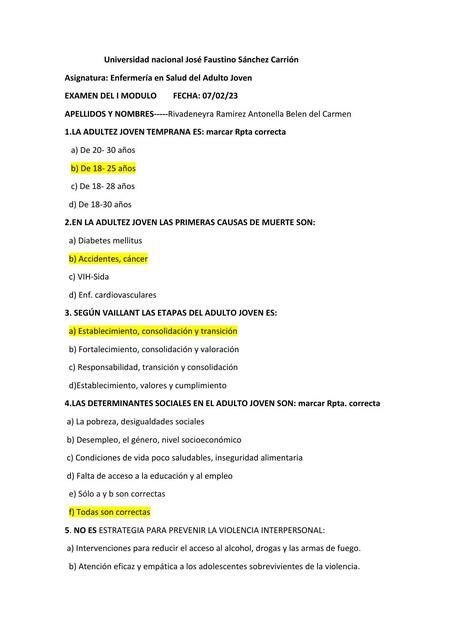 Universidad nacional José Faustino Sánchez Carrión

Asignatura: Enfermería en Salud del Adulto Joven

EXAMEN DEL I MODULO FECHA: 07/02/23

APELLIDOS Y NOMBRES-----Rivadeneyra Ramirez Antonella Belen del Carmen

1.LA ADULTEZ JOVEN TEMPRANA ES: marcar Rpta correcta

a) De 20- 30 años

b) De 18- 25 años

c) De 18- 28 años

d) De 18-30 años

2.EN LA ADULTEZ JOVEN LAS PRIMERAS CAUSAS DE MUERTE SON:

a) Diabetes mellitus

b) Accidentes, cáncer

c) VIH-Sida

d) Enf. cardiovasculares

3. SEGÚN VAILLANT LAS ETAPAS DEL ADULTO JOVEN ES:

a) Establecimiento, consolidación y transición

b) Fortalecimiento, consolidación y valoración

c) Responsabilidad, transición y consolidación

d)Establecimiento, valores y cumplimiento

4.LAS DETERMINANTES SOCIALES EN EL ADULTO JOVEN SON: marcar Rpta. correcta

a) La pobreza, desigualdades sociales

b) Desempleo, el género, nivel socioeconómico

c) Condiciones de vida poco saludables, inseguridad alimentaria

d) Falta de acceso a la educación y al empleo

e) Sólo a y b son correctas

f) Todas son correctas

5. NO ES ESTRATEGIA PARA PREVENIR LA VIOLENCIA INTERPERSONAL:

a) Intervenciones para reducir el acceso al alcohol, drogas y las armas de fuego.

b) Atención eficaz y empática a los adolescentes sobrevivientes de la violencia.